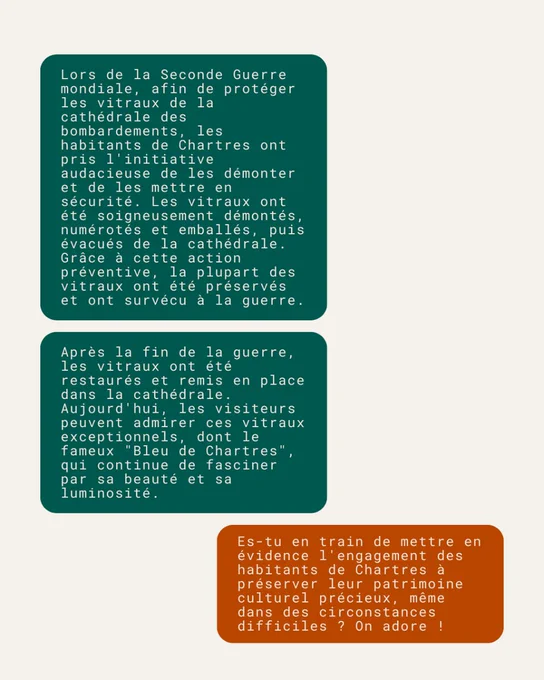 Lors de la Seconde Guerre mondiale, afin de protéger les vitraux de la cathédrale des bombardements, les habitants de Chartres ont pris l'initiative audacieuse de les démonter et de les mettre en sécurité. Les vitraux ont été soigneusement démontés, numérotés et emballés, puis évacués de la cathédrale. Grâce à cette action préventive, la plupart des vitraux ont été préservés et ont survécu à la guerre.

Après la fin de la guerre, les vitraux ont été restaurés et remis en place dans la cathédrale. Aujourd'hui, les visiteurs peuvent admirer ces vitraux exceptionnels, dont le fameux "Bleu de Chartres", qui continue de fasciner par sa beauté et sa luminosité.

Es-tu en train de mettre en évidence l'engagement des habitants de Chartres à préserver leur patrimoine culturel précieux, même dans des circonstances difficiles ? On adore !